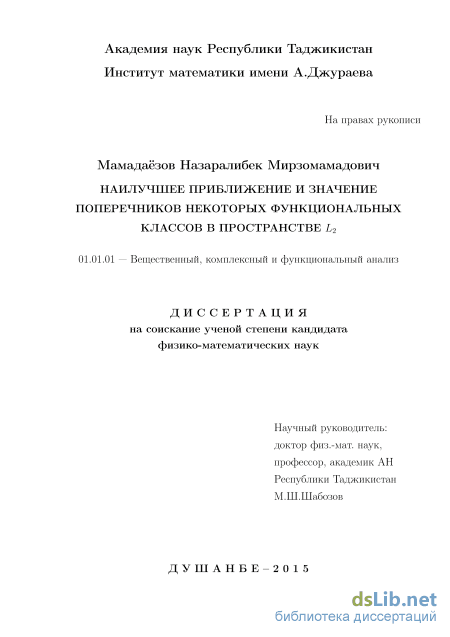 Академия наук Республики Таджикистан
Институт математики имени А.Джураева

На правах рукописи

Мамадаёзов Назаралибек Мирзомамадович

НАИЛУЧШЕЕ ПРИБЛИЖЕНИЕ И ЗНАЧЕНИЕ ПОПЕРЕЧНИКОВ НЕКОТОРЫХ ФУНКЦИОНАЛЬНЫХ КЛАССОВ В ПРОСТРАНСТВЕ $L_2$

01.01.01 — Вещественный, комплексный и функциональный анализ

ДИССЕРТАЦИЯ
на соискание ученой степени кандидата
физико-математических наук

Научный руководитель:
доктор физ.-мат. наук,
профессор, академик АН
Республики Таджикистан
М.Ш.Шабозов

ДУШАНБЕ – 2015

dsLib.net
библиотека диссертаций